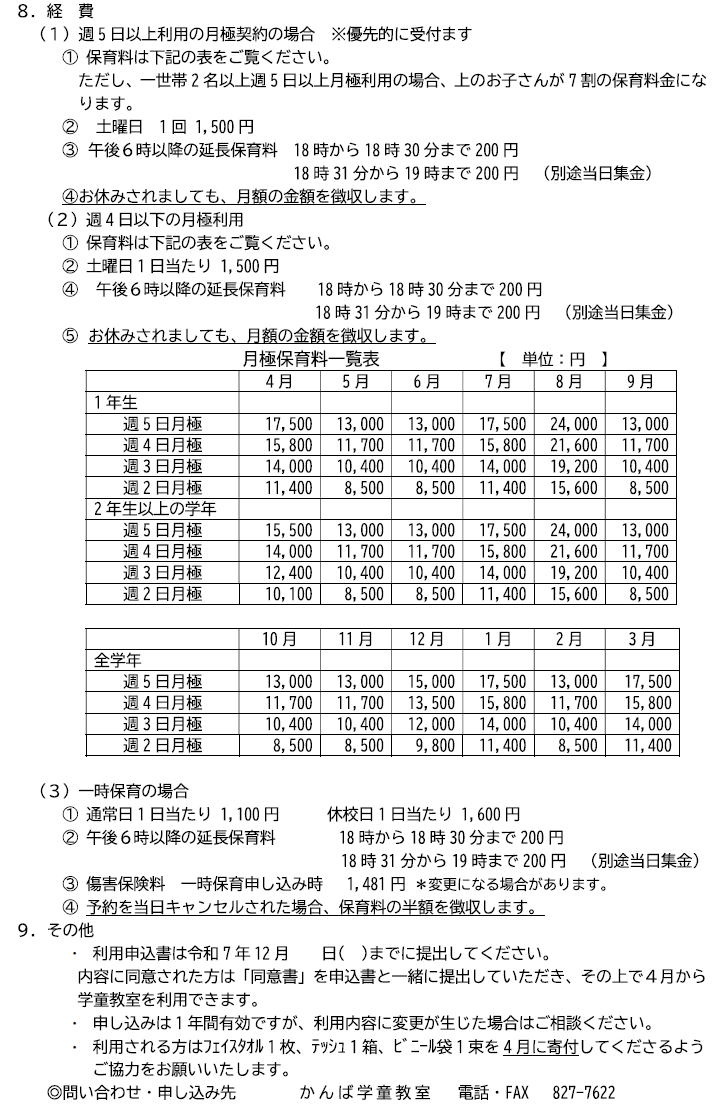 8．経　費

（1）週５日以上利用の月極契約の場合　※優先的に受付ます

① 保育料は下記の表をご覧ください。
ただし、一世帯２名以上週５日以上月極利用の場合、上のお子さんが７割の保育料金になります。

②　土曜日　１回 1,500円

③ 午後６時以降の延長保育料　18時から18時30分まで200円
18時31分から19時まで200円　（別途当日集金）

④お休みされましても、月額の金額を徴収します。

（2）週４日以下の月極利用

① 保育料は下記の表をご覧ください。

② 土曜日１日当たり 1,500円

④　午後６時以降の延長保育料　18時から18時30分まで200円
18時31分から19時まで200円　（別途当日集金）

⑤ お休みされましても、月額の金額を徴収します。

月極保育料一覧表　【　単位：円　】

| | 4月 | 5月 | 6月 | 7月 | 8月 | 9月 |
|---|---|---|---|---|---|---|
| 1年生 | | | | | | |
| 週５日月極 | 17,500 | 13,000 | 13,000 | 17,500 | 24,000 | 13,000 |
| 週４日月極 | 15,800 | 11,700 | 11,700 | 15,800 | 21,600 | 11,700 |
| 週３日月極 | 14,000 | 10,400 | 10,400 | 14,000 | 19,200 | 10,400 |
| 週２日月極 | 11,400 | 8,500 | 8,500 | 11,400 | 15,600 | 8,500 |
| 2年生以上の学年 | | | | | | |
| 週５日月極 | 15,500 | 13,000 | 13,000 | 17,500 | 24,000 | 13,000 |
| 週４日月極 | 14,000 | 11,700 | 11,700 | 15,800 | 21,600 | 11,700 |
| 週３日月極 | 12,400 | 10,400 | 10,400 | 14,000 | 19,200 | 10,400 |
| 週２日月極 | 10,100 | 8,500 | 8,500 | 11,400 | 15,600 | 8,500 |

| | 10月 | 11月 | 12月 | 1月 | 2月 | 3月 |
|---|---|---|---|---|---|---|
| 全学年 | | | | | | |
| 週５日月極 | 13,000 | 13,000 | 15,000 | 17,500 | 13,000 | 17,500 |
| 週４日月極 | 11,700 | 11,700 | 13,500 | 15,800 | 11,700 | 15,800 |
| 週３日月極 | 10,400 | 10,400 | 12,000 | 14,000 | 10,400 | 14,000 |
| 週２日月極 | 8,500 | 8,500 | 9,800 | 11,400 | 8,500 | 11,400 |

（3）一時保育の場合

① 通常日１日当たり 1,100円　休校日１日当たり 1,600円

② 午後６時以降の延長保育料　18時から18時30分まで200円
18時31分から19時まで200円　（別途当日集金）

③ 傷害保険料　一時保育申し込み時　1,481円 ＊変更になる場合があります。

④ 予約を当日キャンセルされた場合、保育料の半額を徴収します。

9．その他

・ 利用申込書は令和７年12月　日(　)までに提出してください。
内容に同意された方は「同意書」を申込書と一緒に提出していただき、その上で４月から学童教室を利用できます。

・ 申し込みは１年間有効ですが、利用内容に変更が生じた場合はご相談ください。

・ 利用される方はﾌｪｲｽﾀｵﾙ１枚、ﾃｯｼｭ１箱、ﾋﾞﾆｰﾙ袋１束を４月に寄付してくださるようご協力をお願いいたします。

◎問い合わせ・申し込み先　かんば学童教室　電話・FAX　827-7622